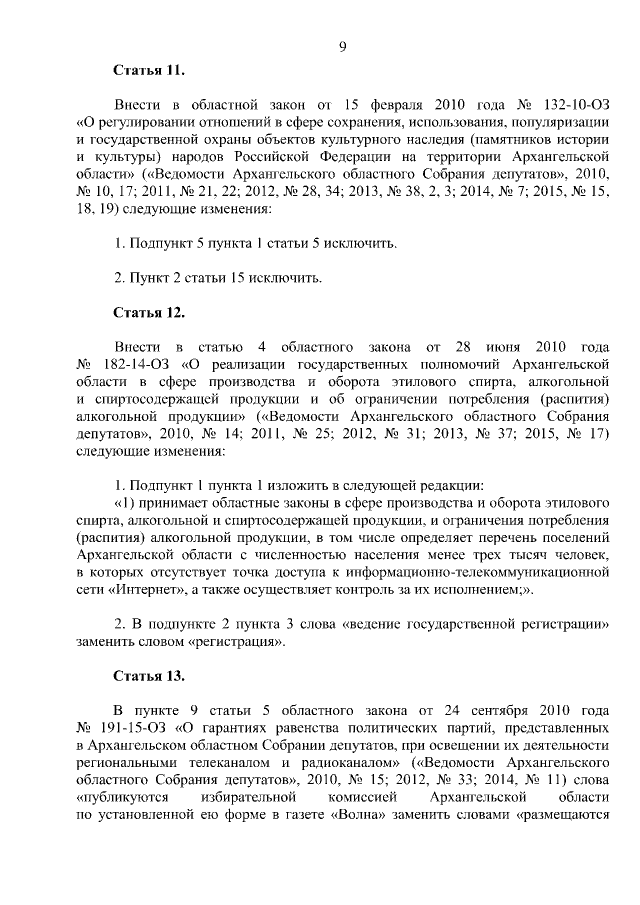 9

Статья 11.

Внести в областной закон от 15 февраля 2010 года № 132-10-ОЗ «О регулировании отношений в сфере сохранения, использования, популяризации и государственной охраны объектов культурного наследия (памятников истории и культуры) народов Российской Федерации на территории Архангельской области» («Ведомости Архангельского областного Собрания депутатов», 2010, № 10, 17; 2011, № 21, 22; 2012, № 28, 34; 2013, № 38, 2, 3; 2014, № 7; 2015, № 15, 18, 19) следующие изменения:

1. Подпункт 5 пункта 1 статьи 5 исключить.

2. Пункт 2 статьи 15 исключить.

Статья 12.

Внести в статью 4 областного закона от 28 июня 2010 года № 182-14-ОЗ «О реализации государственных полномочий Архангельской области в сфере производства и оборота этилового спирта, алкогольной и спиртосодержащей продукции и об ограничении потребления (распития) алкогольной продукции» («Ведомости Архангельского областного Собрания депутатов», 2010, № 14; 2011, № 25; 2012, № 31; 2013, № 37; 2015, № 17) следующие изменения:

1. Подпункт 1 пункта 1 изложить в следующей редакции:
«1) принимает областные законы в сфере производства и оборота этилового спирта, алкогольной и спиртосодержащей продукции, и ограничения потребления (распития) алкогольной продукции, в том числе определяет перечень поселений Архангельской области с численностью населения менее трех тысяч человек, в которых отсутствует точка доступа к информационно-телекоммуникационной сети «Интернет», а также осуществляет контроль за их исполнением;».

2. В подпункте 2 пункта 3 слова «ведение государственной регистрации» заменить словом «регистрация».

Статья 13.

В пункте 9 статьи 5 областного закона от 24 сентября 2010 года № 191-15-ОЗ «О гарантиях равенства политических партий, представленных в Архангельском областном Собрании депутатов, при освещении их деятельности региональными телеканалом и радиоканалом» («Ведомости Архангельского областного Собрания депутатов», 2010, № 15; 2012, № 33; 2014, № 11) слова «публикуются избирательной комиссией Архангельской области по установленной ею форме в газете «Волна» заменить словами «размещаются